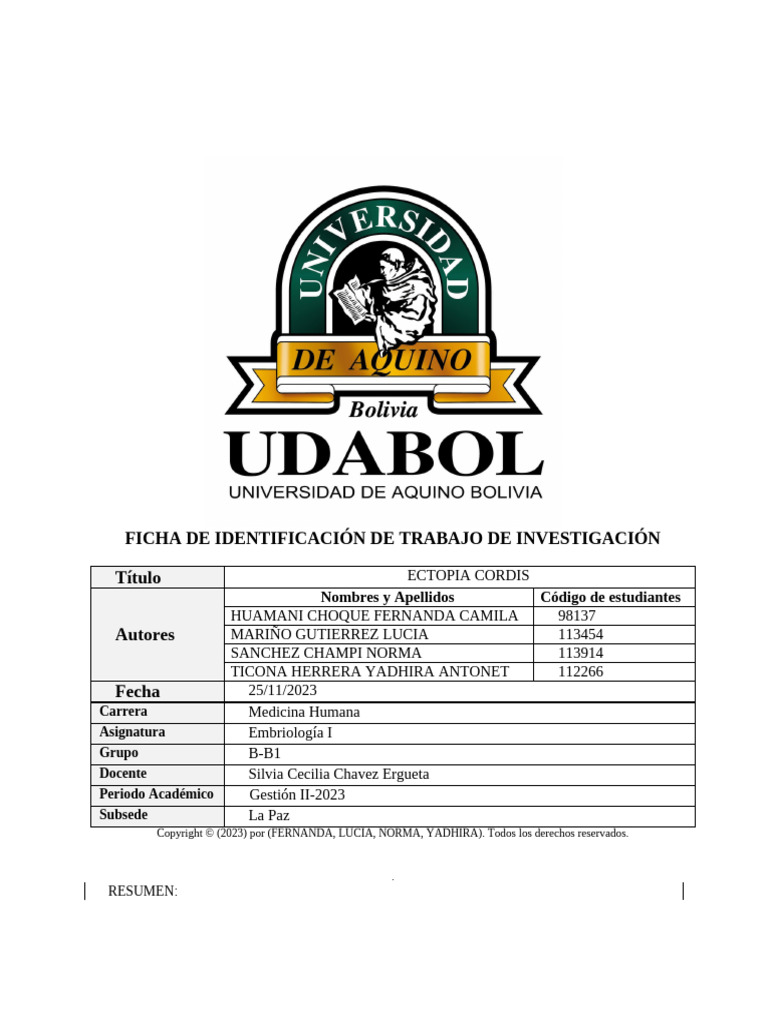 UNIVERSIDAD
DE AQUINO
Bolivia
UDABOL
UNIVERSIDAD DE AQUINO BOLIVIA

FICHA DE IDENTIFICACIÓN DE TRABAJO DE INVESTIGACIÓN

| Título | ECTOPIA CORDIS | |
|---|---|---|
| Autores | Nombres y Apellidos | Código de estudiantes |
| | HUAMANI CHOQUE FERNANDA CAMILA | 98137 |
| | MARIÑO GUTIERREZ LUCIA | 113454 |
| | SANCHEZ CHAMPI NORMA | 113914 |
| | TICONA HERRERA YADHIRA ANTONET | 112266 |
| Fecha | 25/11/2023 | |
| Carrera | Medicina Humana | |
| Asignatura | Embriología I | |
| Grupo | B-B1 | |
| Docente | Silvia Cecilia Chavez Ergueta | |
| Periodo Académico | Gestión II-2023 | |
| Subsede | La Paz | |

Copyright © (2023) por (FERNANDA, LUCIA, NORMA, YADHIRA). Todos los derechos reservados.

RESUMEN: